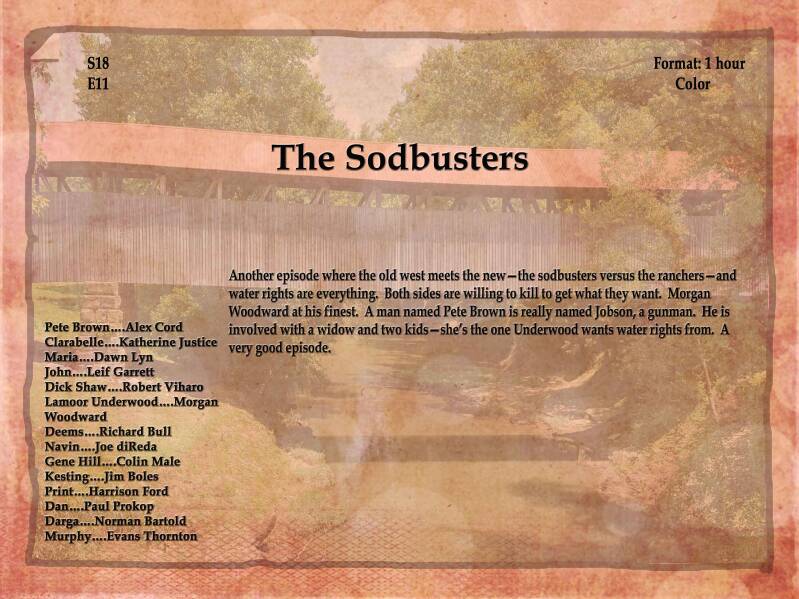 S18
E11

Format: 1 hour
Color

The Sodbusters

Pete Brown....Alex Cord
Clarabelle....Katherine Justice
Maria....Dawn Lyn
John....Leif Garrett
Dick Shaw....Robert Viharo
Lamoor Underwood....Morgan Woodward
Deems....Richard Bull
Navin....Joe diReda
Gene Hill....Colin Male
Kesting....Jim Boles
Print....Harrison Ford
Dan....Paul Prokop
Darga....Norman Bartold
Murphy....Evans Thornton

Another episode where the old west meets the new—the sodbusters versus the ranchers—and water rights are everything. Both sides are willing to kill to get what they want. Morgan Woodward at his finest. A man named Pete Brown is really named Jobson, a gunman. He is involved with a widow and two kids—she's the one Underwood wants water rights from. A very good episode.